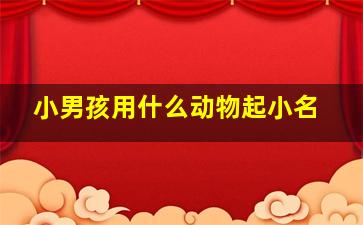 小男孩用什么动物起小名